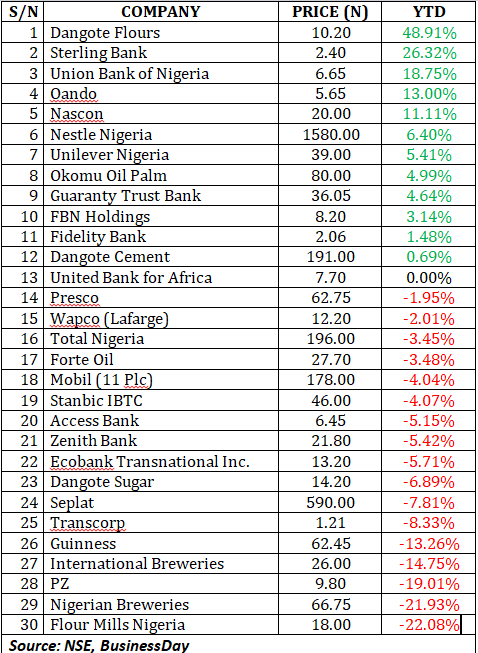 | S/N | COMPANY | PRICE (N) | YTD |
|---|---|---|---|
| 1 | Dangote Flours | 10.20 | 48.91% |
| 2 | Sterling Bank | 2.40 | 26.32% |
| 3 | Union Bank of Nigeria | 6.65 | 18.75% |
| 4 | Oando | 5.65 | 13.00% |
| 5 | Nascon | 20.00 | 11.11% |
| 6 | Nestle Nigeria | 1580.00 | 6.40% |
| 7 | Unilever Nigeria | 39.00 | 5.41% |
| 8 | Okomu Oil Palm | 80.00 | 4.99% |
| 9 | Guaranty Trust Bank | 36.05 | 4.64% |
| 10 | FBN Holdings | 8.20 | 3.14% |
| 11 | Fidelity Bank | 2.06 | 1.48% |
| 12 | Dangote Cement | 191.00 | 0.69% |
| 13 | United Bank for Africa | 7.70 | 0.00% |
| 14 | Presco | 62.75 | -1.95% |
| 15 | Wapco (Lafarge) | 12.20 | -2.01% |
| 16 | Total Nigeria | 196.00 | -3.45% |
| 17 | Forte Oil | 27.70 | -3.48% |
| 18 | Mobil (11 Plc) | 178.00 | -4.04% |
| 19 | Stanbic IBTC | 46.00 | -4.07% |
| 20 | Access Bank | 6.45 | -5.15% |
| 21 | Zenith Bank | 21.80 | -5.42% |
| 22 | Ecobank Transnational Inc. | 13.20 | -5.71% |
| 23 | Dangote Sugar | 14.20 | -6.89% |
| 24 | Seplat | 590.00 | -7.81% |
| 25 | Transcorp | 1.21 | -8.33% |
| 26 | Guinness | 62.45 | -13.26% |
| 27 | International Breweries | 26.00 | -14.75% |
| 28 | PZ | 9.80 | -19.01% |
| 29 | Nigerian Breweries | 66.75 | -21.93% |
| 30 | Flour Mills Nigeria | 18.00 | -22.08% |

Source: NSE, BusinessDay